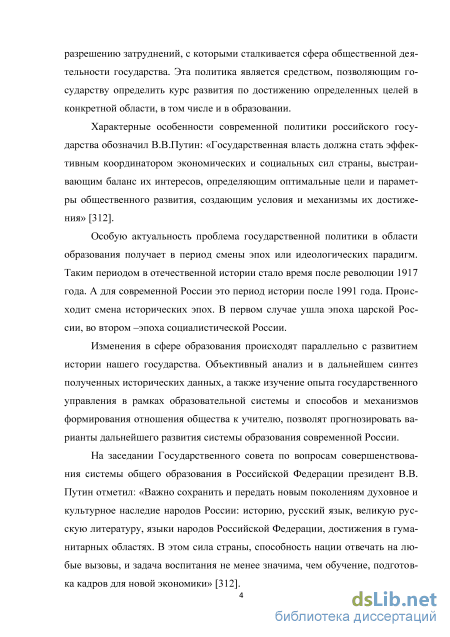 разрешению затруднений, с которыми сталкивается сфера общественной деятельности государства. Эта политика является средством, позволяющим государству определить курс развития по достижению определенных целей в конкретной области, в том числе и в образовании.

Характерные особенности современной политики российского государства обозначил В.В.Путин: «Государственная власть должна стать эффективным координатором экономических и социальных сил страны, выстраивающим баланс их интересов, определяющим оптимальные цели и параметры общественного развития, создающим условия и механизмы их достижения» [312].

Особую актуальность проблема государственной политики в области образования получает в период смены эпох или идеологических парадигм. Таким периодом в отечественной истории стало время после революции 1917 года. А для современной России это период истории после 1991 года. Происходит смена исторических эпох. В первом случае ушла эпоха царской России, во втором –эпоха социалистической России.

Изменения в сфере образования происходят параллельно с развитием истории нашего государства. Объективный анализ и в дальнейшем синтез полученных исторических данных, а также изучение опыта государственного управления в рамках образовательной системы и способов и механизмов формирования отношения общества к учителю, позволят прогнозировать варианты дальнейшего развития системы образования современной России.

На заседании Государственного совета по вопросам совершенствования системы общего образования в Российской Федерации президент В.В. Путин отметил: «Важно сохранить и передать новым поколениям духовное и культурное наследие народов России: историю, русский язык, великую русскую литературу, языки народов Российской Федерации, достижения в гуманитарных областях. В этом сила страны, способность нации отвечать на любые вызовы, и задача воспитания не менее значима, чем обучение, подготовка кадров для новой экономики» [312].

4

dsLib.net
библиотека диссертаций